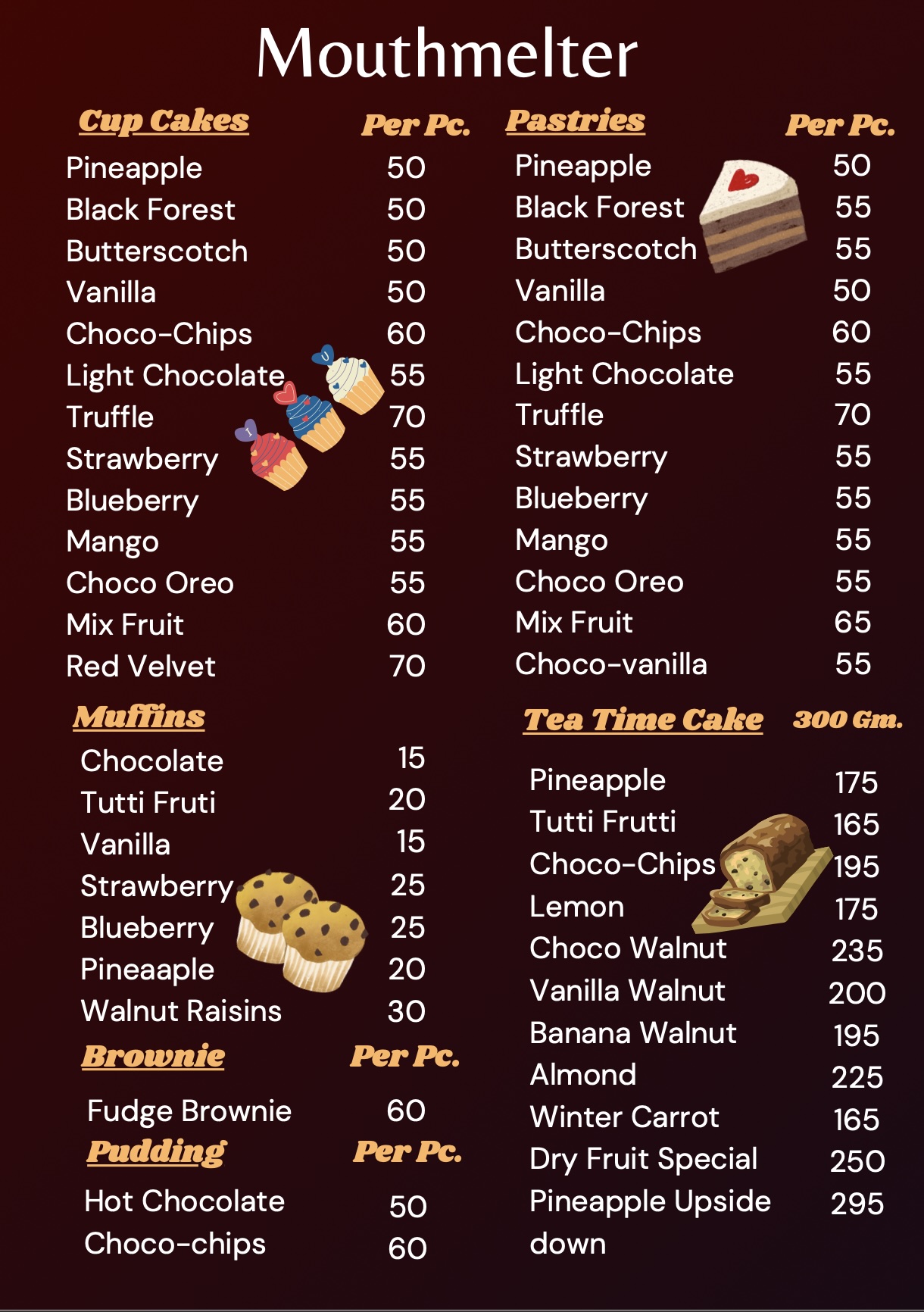 Mouthmelter

Cup Cakes Per Pc.

Pineapple 50
Black Forest 50
Butterscotch 50
Vanilla 50
Choco-Chips 60
Light Chocolate 55
Truffle 70
Strawberry 55
Blueberry 55
Mango 55
Choco Oreo 55
Mix Fruit 60
Red Velvet 70

Muffins

Chocolate 15
Tutti Fruti 20
Vanilla 15
Strawberry 25
Blueberry 25
Pineaaple 20
Walnut Raisins 30

Brownie Per Pc.

Fudge Brownie 60

Pudding Per Pc.

Hot Chocolate 50
Choco-chips 60

Pastries Per Pc.

Pineapple 50
Black Forest 55
Butterscotch 55
Vanilla 50
Choco-Chips 60
Light Chocolate 55
Truffle 70
Strawberry 55
Blueberry 55
Mango 55
Choco Oreo 55
Mix Fruit 65
Choco-vanilla 55

Tea Time Cake 300 Gm.

Pineapple 175
Tutti Frutti 165
Choco-Chips 195
Lemon 175
Choco Walnut 235
Vanilla Walnut 200
Banana Walnut 195
Almond 225
Winter Carrot 165
Dry Fruit Special 250
Pineapple Upside down 295